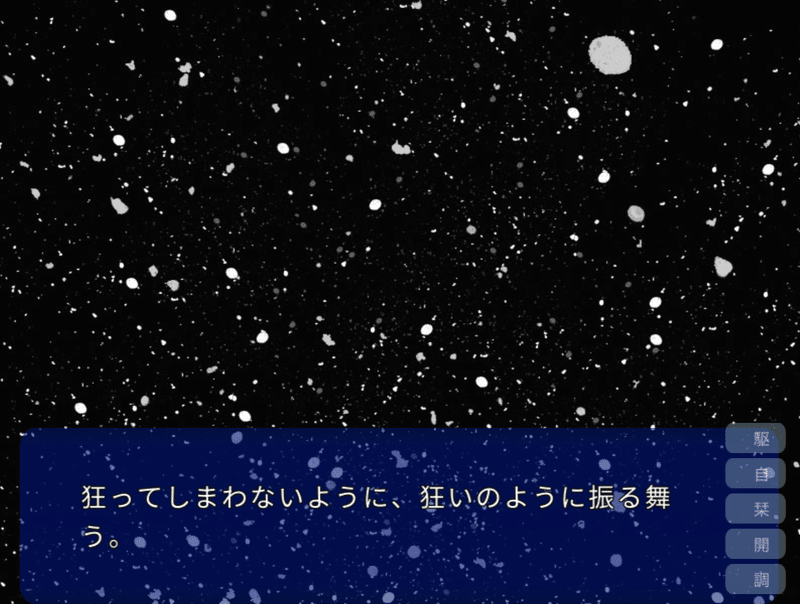 狂ってしまわないように、狂いのように振る舞う。

駆
自
栞
開
調